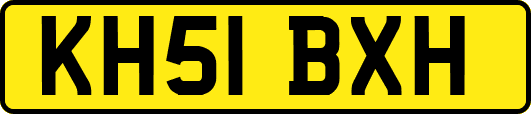 KH51 BXH